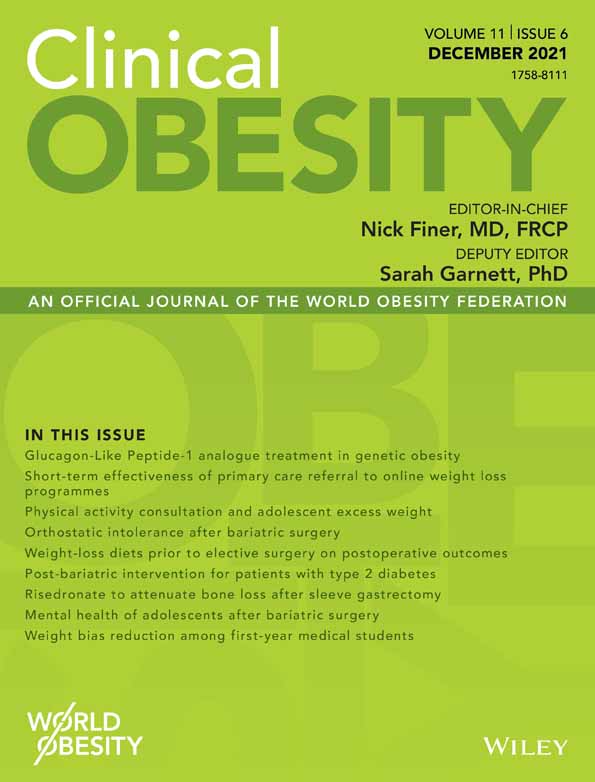 Clinical
OBESITY

VOLUME 11 | ISSUE 6
DECEMBER 2021
1758-8111

EDITOR-IN-CHIEF
Nick Finer, MD, FRCP
DEPUTY EDITOR
Sarah Garnett, PhD

AN OFFICIAL JOURNAL OF THE WORLD OBESITY FEDERATION

IN THIS ISSUE
Glucagon-Like Peptide-1 analogue treatment in genetic obesity
Short-term effectiveness of primary care referral to online weight loss programmes
Physical activity consultation and adolescent excess weight
Orthostatic intolerance after bariatric surgery
Weight-loss diets prior to elective surgery on postoperative outcomes
Post-bariatric intervention for patients with type 2 diabetes
Risedronate to attenuate bone loss after sleeve gastrectomy
Mental health of adolescents after bariatric surgery
Weight bias reduction among first-year medical students

WORLD
OBESITY

WILEY